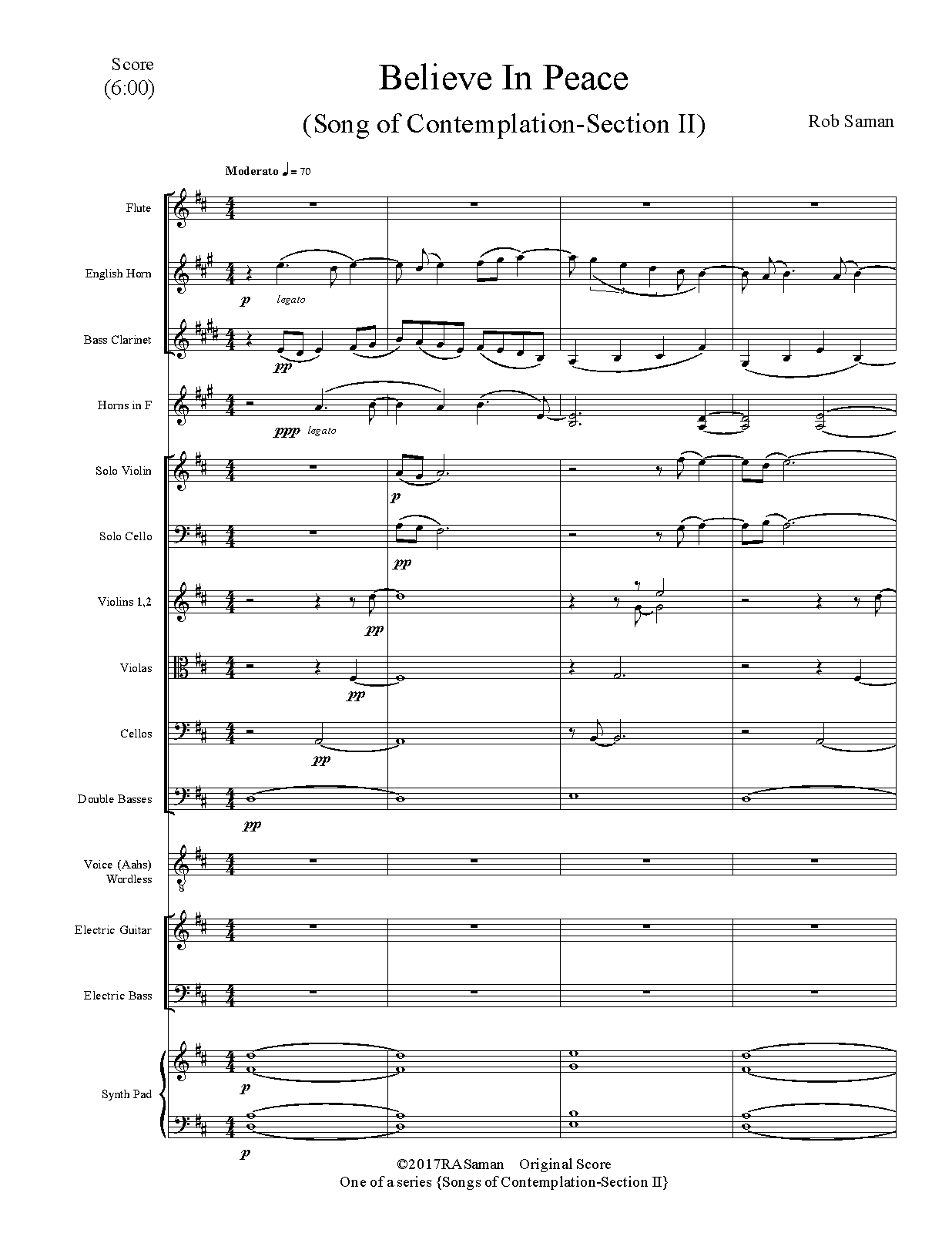 Score
(6:00)

Believe In Peace

(Song of Contemplation-Section II)

Rob Saman

Moderato ♩= 70

Flute

English Horn

p legato

Bass Clarinet

pp

Horns in F

ppp legato

Solo Violin

p

Solo Cello

pp

Violins 1,2

pp

Violas

pp

Cellos

pp

Double Basses

pp

Voice (Aahs)
Wordless

Electric Guitar

Electric Bass

Synth Pad

p

p

©2017RASaman Original Score
One of a series {Songs of Contemplation-Section II}